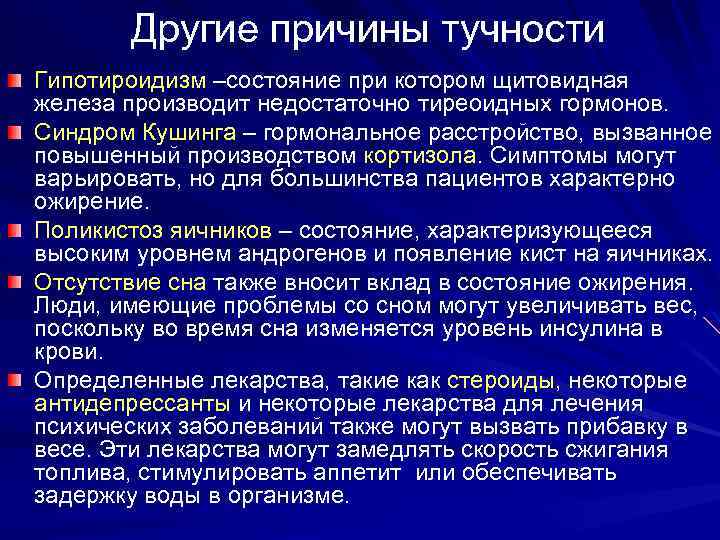 Другие причины тучности

Гипотироидизм –состояние при котором щитовидная железа производит недостаточно тиреоидных гормонов.

Синдром Кушинга – гормональное расстройство, вызванное повышенный производством кортизола. Симптомы могут варьировать, но для большинства пациентов характерно ожирение.

Поликистоз яичников – состояние, характеризующееся высоким уровнем андрогенов и появление кист на яичниках.

Отсутствие сна также вносит вклад в состояние ожирения. Люди, имеющие проблемы со сном могут увеличивать вес, поскольку во время сна изменяется уровень инсулина в крови.

Определенные лекарства, такие как стероиды, некоторые антидепрессанты и некоторые лекарства для лечения психических заболеваний также могут вызвать прибавку в весе. Эти лекарства могут замедлять скорость сжигания топлива, стимулировать аппетит или обеспечивать задержку воды в организме.